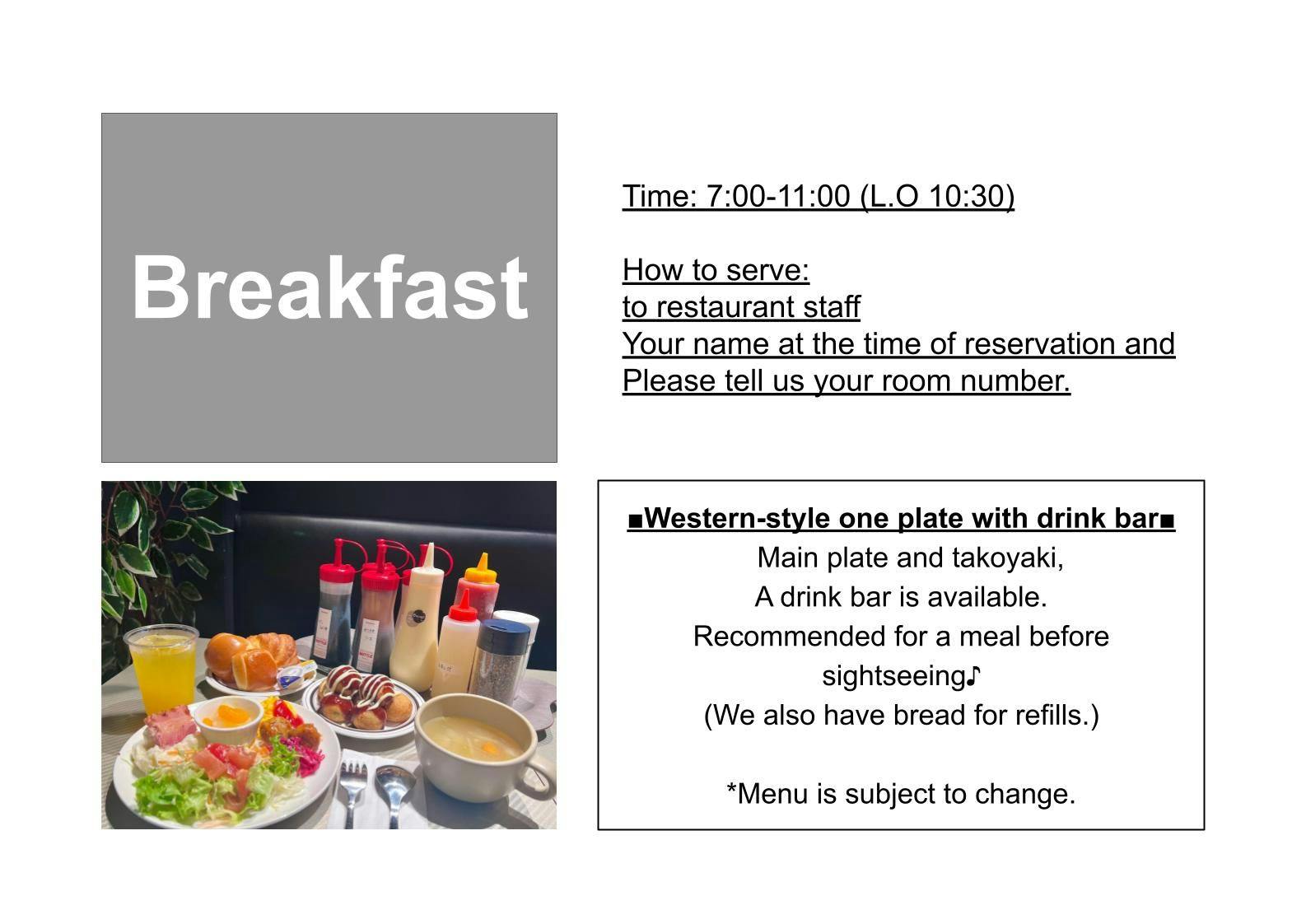 Breakfast

Time: 7:00-11:00 (L.O 10:30)

How to serve:
to restaurant staff
Your name at the time of reservation and
Please tell us your room number.

■Western-style one plate with drink bar■
Main plate and takoyaki,
A drink bar is available.
Recommended for a meal before sightseeing♪
(We also have bread for refills.)

*Menu is subject to change.